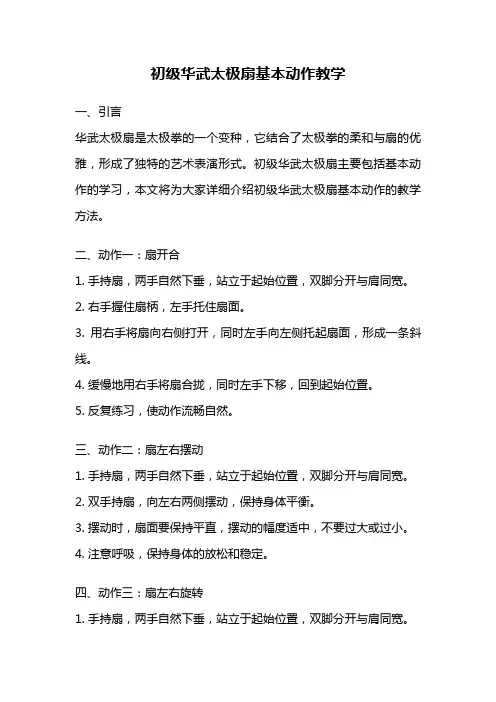 初级华武太极扇基本动作教学

一、引言

华武太极扇是太极拳的一个变种，它结合了太极拳的柔和与扇的优雅，形成了独特的艺术表演形式。初级华武太极扇主要包括基本动作的学习，本文将为大家详细介绍初级华武太极扇基本动作的教学方法。

二、动作一：扇开合

1. 手持扇，两手自然下垂，站立于起始位置，双脚分开与肩同宽。

2. 右手握住扇柄，左手托住扇面。

3. 用右手将扇向右侧打开，同时左手向左侧托起扇面，形成一条斜线。

4. 缓慢地用右手将扇合拢，同时左手下移，回到起始位置。

5. 反复练习，使动作流畅自然。

三、动作二：扇左右摆动

1. 手持扇，两手自然下垂，站立于起始位置，双脚分开与肩同宽。

2. 双手持扇，向左右两侧摆动，保持身体平衡。

3. 摆动时，扇面要保持平直，摆动的幅度适中，不要过大或过小。

4. 注意呼吸，保持身体的放松和稳定。

四、动作三：扇左右旋转

1. 手持扇，两手自然下垂，站立于起始位置，双脚分开与肩同宽。